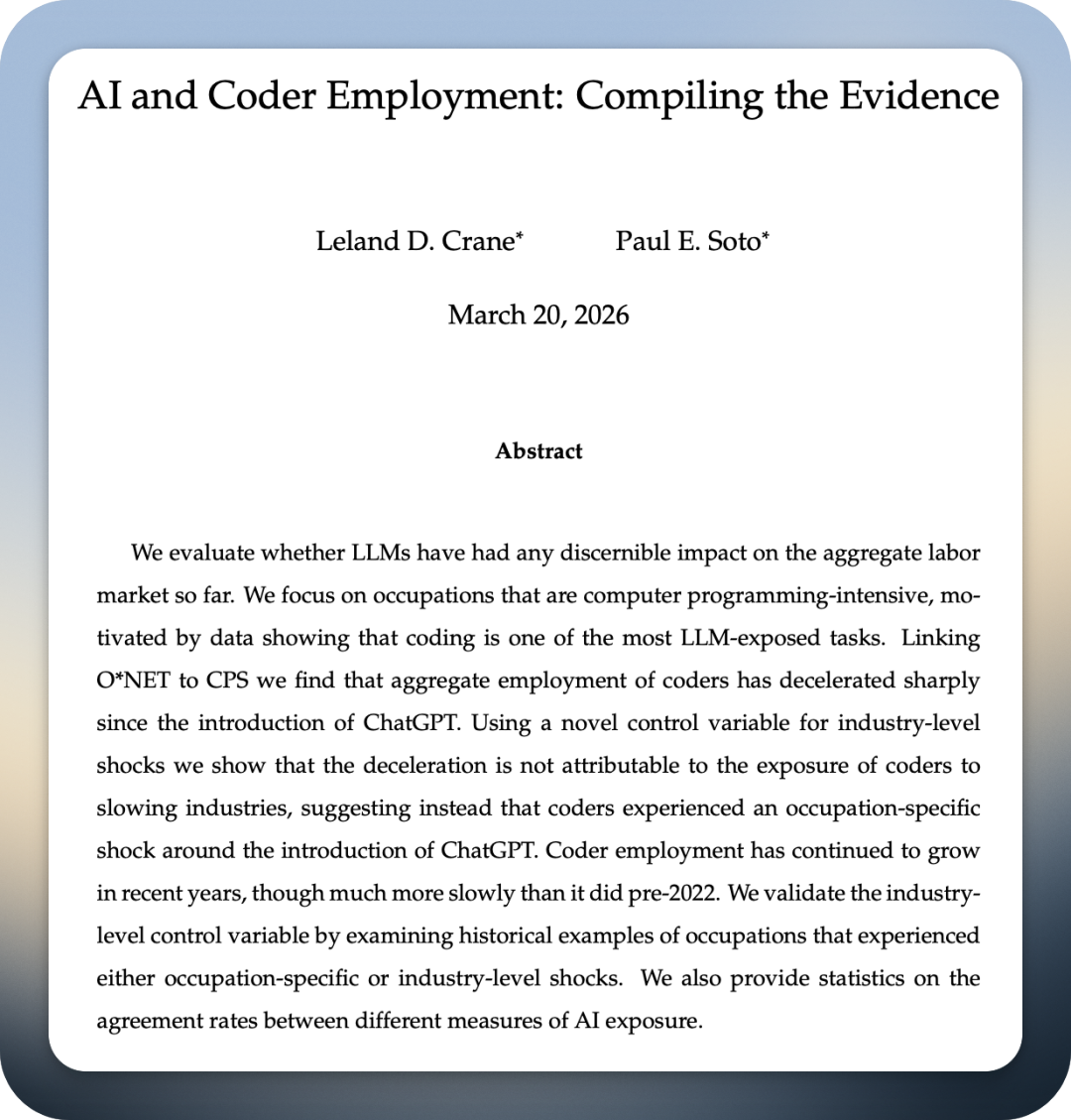 AI and Coder Employment: Compiling the Evidence

Leland D. Crane* Paul E. Soto*

March 20, 2026

Abstract

We evaluate whether LLMs have had any discernible impact on the aggregate labor market so far. We focus on occupations that are computer programming-intensive, motivated by data showing that coding is one of the most LLM-exposed tasks. Linking O*NET to CPS we find that aggregate employment of coders has decelerated sharply since the introduction of ChatGPT. Using a novel control variable for industry-level shocks we show that the deceleration is not attributable to the exposure of coders to slowing industries, suggesting instead that coders experienced an occupation-specific shock around the introduction of ChatGPT. Coder employment has continued to grow in recent years, though much more slowly than it did pre-2022. We validate the industry-level control variable by examining historical examples of occupations that experienced either occupation-specific or industry-level shocks. We also provide statistics on the agreement rates between different measures of AI exposure.